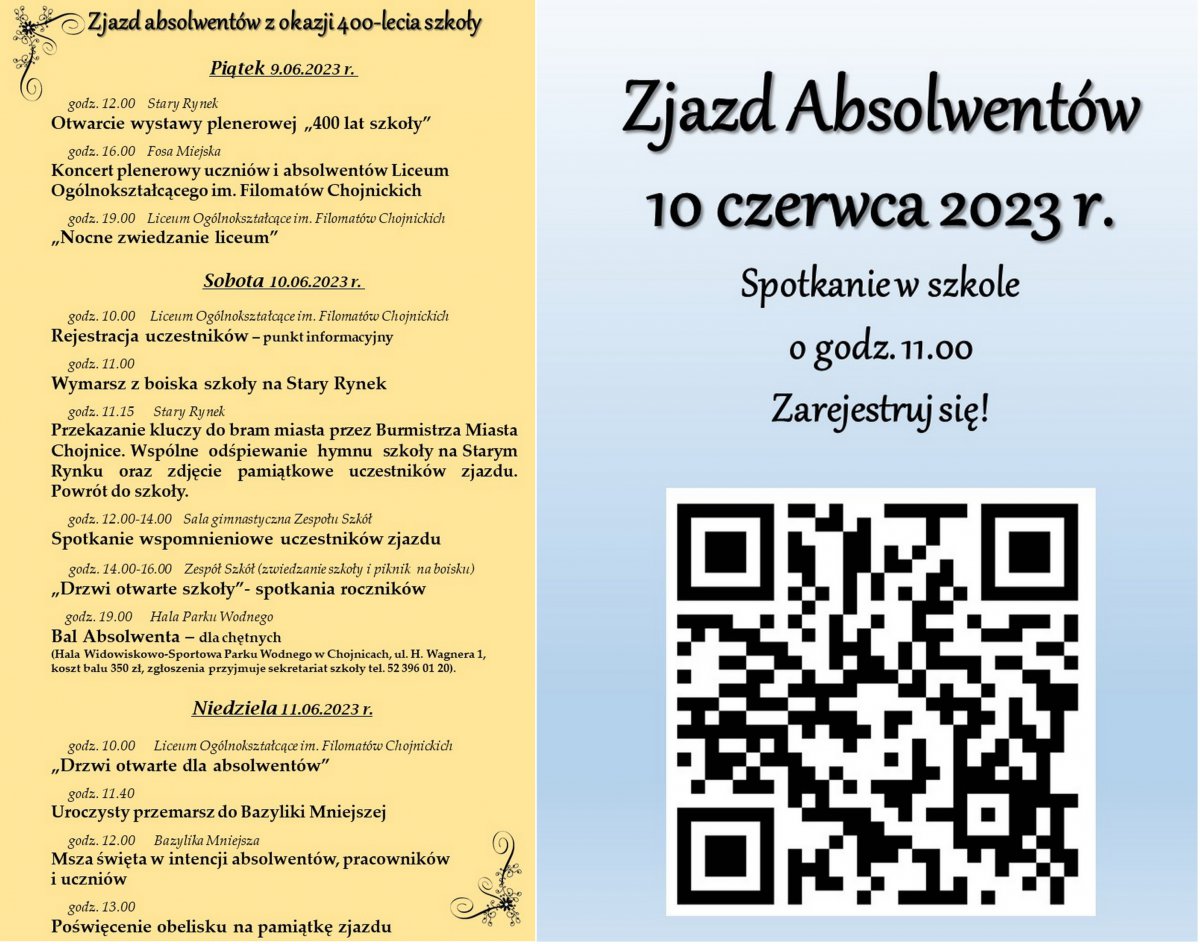 Zjazd absolwentów z okazji 400-lecia szkoły

Piątek 9.06.2023 r.

godz. 12.00 Stary Rynek
Otwarcie wystawy plenerowej „400 lat szkoły”

godz. 16.00 Fosa Miejska
Koncert plenerowy uczniów i absolwentów Liceum Ogólnokształcącego im. Filomatów Chojnickich

godz. 19.00 Liceum Ogólnokształcące im. Filomatów Chojnickich
„Nocne zwiedzanie liceum”

Sobota 10.06.2023 r.

godz. 10.00 Liceum Ogólnokształcące im. Filomatów Chojnickich
Rejestracja uczestników – punkt informacyjny

godz. 11.00
Wymarsz z boiska szkoły na Stary Rynek

godz. 11.15 Stary Rynek
Przekazanie kluczy do bram miasta przez Burmistrza Miasta Chojnice. Wspólne odśpiewanie hymnu szkoły na Starym Rynku oraz zdjęcie pamiątkowe uczestników zjazdu. Powrót do szkoły.

godz. 12.00-14.00 Sala gimnastyczna Zespołu Szkół
Spotkanie wspomnieniowe uczestników zjazdu

godz. 14.00-16.00 Zespół Szkół (zwiedzanie szkoły i piknik na boisku)
„Drzwi otwarte szkoły”- spotkania roczników

godz. 19.00 Hala Parku Wodnego
Bal Absolwenta – dla chętnych
(Hala Widowiskowo-Sportowa Parku Wodnego w Chojnicach, ul. H. Wagnera 1, koszt balu 350 zł, zgłoszenia przyjmuje sekretariat szkoły tel. 52 396 01 20).

Niedziela 11.06.2023 r.

godz. 10.00 Liceum Ogólnokształcące im. Filomatów Chojnickich
„Drzwi otwarte dla absolwentów”

godz. 11.40
Uroczysty przemarsz do Bazyliki Mniejszej

godz. 12.00 Bazylika Mniejsza
Msza święta w intencji absolwentów, pracowników i uczniów

godz. 13.00
Poświęcenie obelisku na pamiątkę zjazdu

Zjazd Absolwentów
10 czerwca 2023 r.

Spotkanie w szkole
o godz. 11.00
Zarejestruj się!